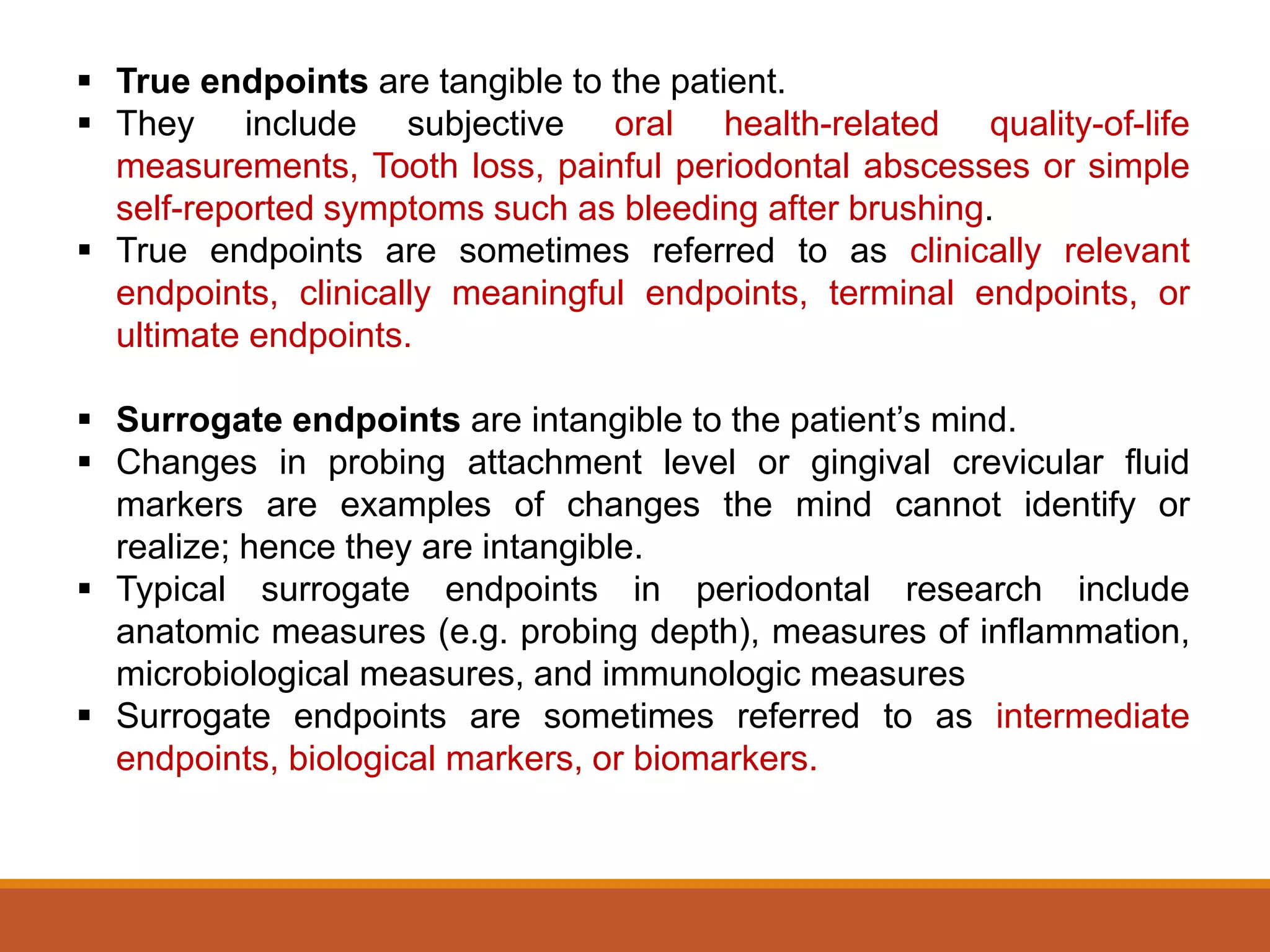 • True endpoints are tangible to the patient.
• They include subjective oral health-related quality-of-life measurements, Tooth loss, painful periodontal abscesses or simple self-reported symptoms such as bleeding after brushing.
• True endpoints are sometimes referred to as clinically relevant endpoints, clinically meaningful endpoints, terminal endpoints, or ultimate endpoints.

• Surrogate endpoints are intangible to the patient's mind.
• Changes in probing attachment level or gingival crevicular fluid markers are examples of changes the mind cannot identify or realize; hence they are intangible.
• Typical surrogate endpoints in periodontal research include anatomic measures (e.g. probing depth), measures of inflammation, microbiological measures, and immunologic measures
• Surrogate endpoints are sometimes referred to as intermediate endpoints, biological markers, or biomarkers.